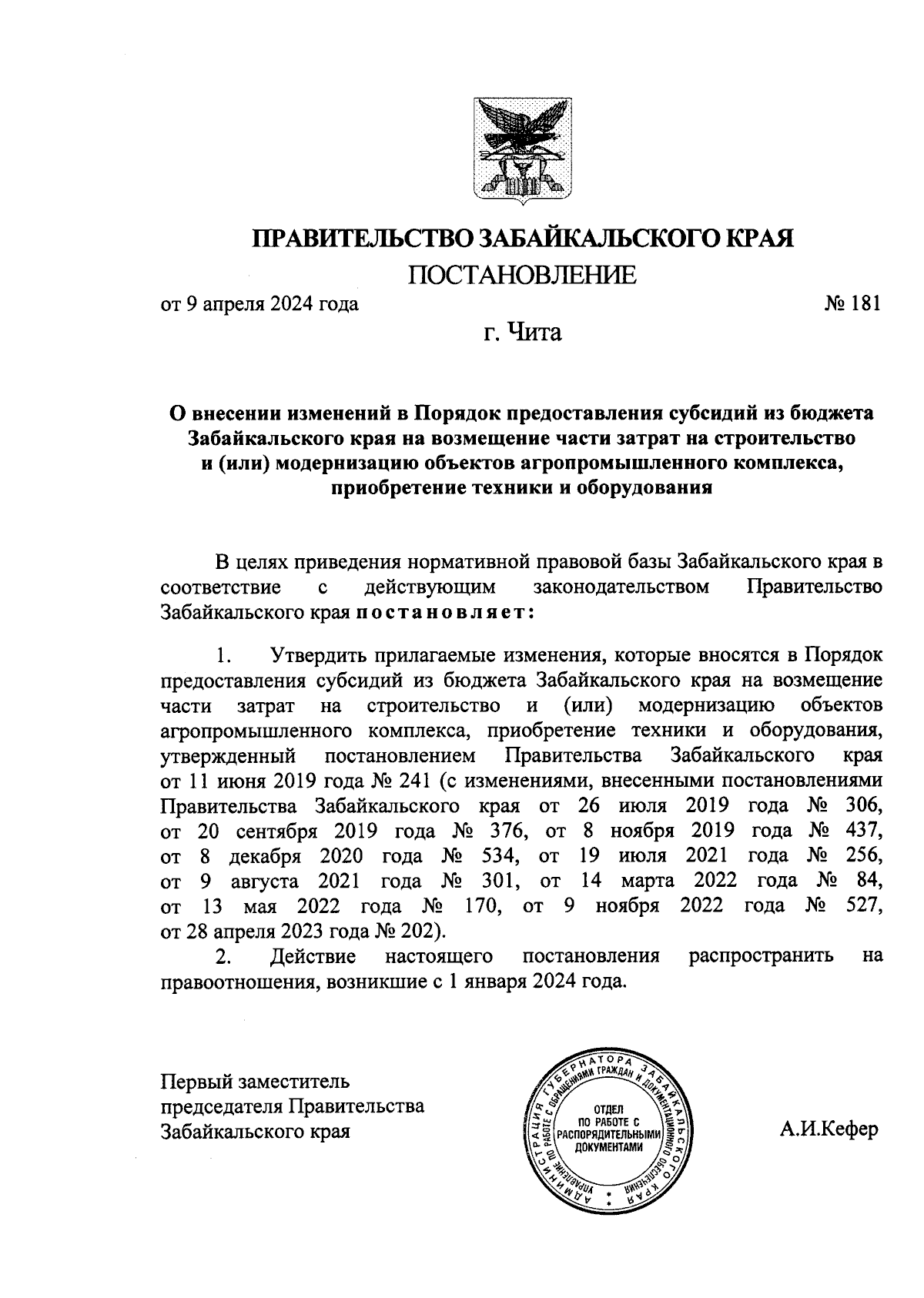 ПРАВИТЕЛЬСТВО ЗАБАЙКАЛЬСКОГО КРАЯ
ПОСТАНОВЛЕНИЕ

от 9 апреля 2024 года № 181

г. Чита

О внесении изменений в Порядок предоставления субсидий из бюджета Забайкальского края на возмещение части затрат на строительство и (или) модернизацию объектов агропромышленного комплекса, приобретение техники и оборудования

В целях приведения нормативной правовой базы Забайкальского края в соответствие с действующим законодательством Правительство Забайкальского края постановляет:

1. Утвердить прилагаемые изменения, которые вносятся в Порядок предоставления субсидий из бюджета Забайкальского края на возмещение части затрат на строительство и (или) модернизацию объектов агропромышленного комплекса, приобретение техники и оборудования, утвержденный постановлением Правительства Забайкальского края от 11 июня 2019 года № 241 (с изменениями, внесенными постановлениями Правительства Забайкальского края от 26 июля 2019 года № 306, от 20 сентября 2019 года № 376, от 8 ноября 2019 года № 437, от 8 декабря 2020 года № 534, от 19 июля 2021 года № 256, от 9 августа 2021 года № 301, от 14 марта 2022 года № 84, от 13 мая 2022 года № 170, от 9 ноября 2022 года № 527, от 28 апреля 2023 года № 202).

2. Действие настоящего постановления распространить на правоотношения, возникшие с 1 января 2024 года.

Первый заместитель председателя Правительства Забайкальского края

АДМИНИСТРАЦИЯ ГУБЕРНАТОРА ЗАБАЙКАЛЬСКОГО КРАЯ УПРАВЛЕНИЕ ПО РАБОТЕ С ОБРАЩЕНИЯМИ ГРАЖДАН И ДОКУМЕНТАЦИОННОГО ОБЕСПЕЧЕНИЯ
ОТДЕЛ ПО РАБОТЕ С РАСПОРЯДИТЕЛЬНЫМИ ДОКУМЕНТАМИ

А.И.Кефер